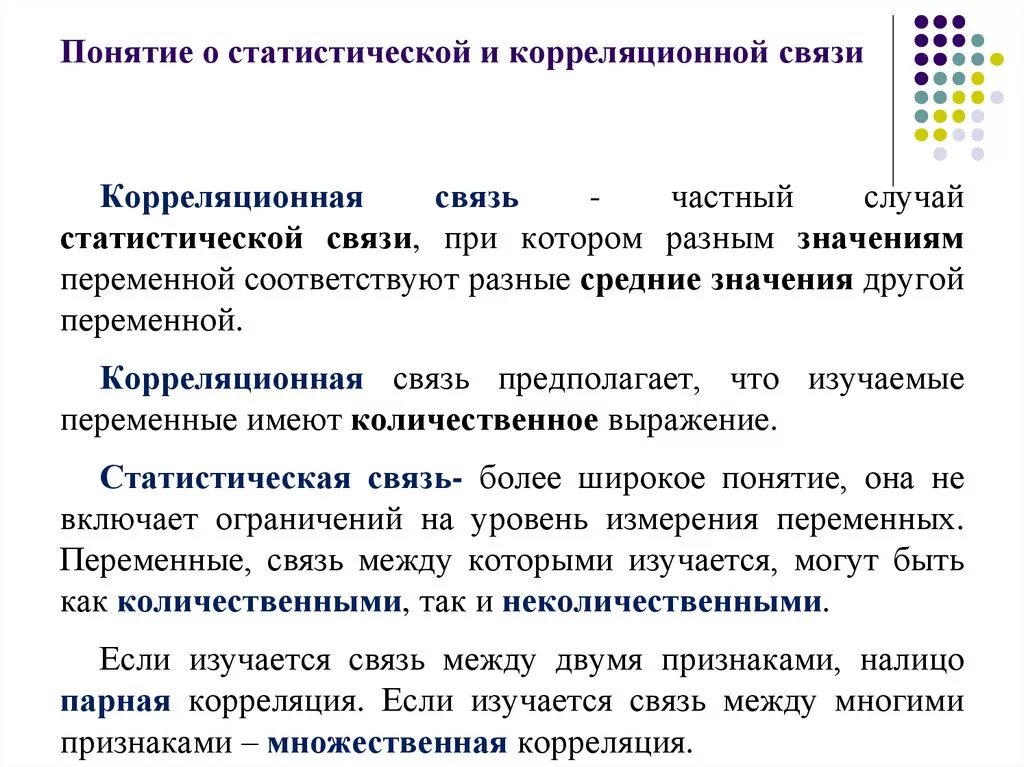 Понятие о статистической и корреляционной связи

Корреляционная связь - частный случай статистической связи, при котором разным значениям переменной соответствуют разные средние значения другой переменной.

Корреляционная связь предполагает, что изучаемые переменные имеют количественное выражение.

Статистическая связь- более широкое понятие, она не включает ограничений на уровень измерения переменных. Переменные, связь между которыми изучается, могут быть как количественными, так и неколичественными.

Если изучается связь между двумя признаками, налицо парная корреляция. Если изучается связь между многими признаками – множественная корреляция.